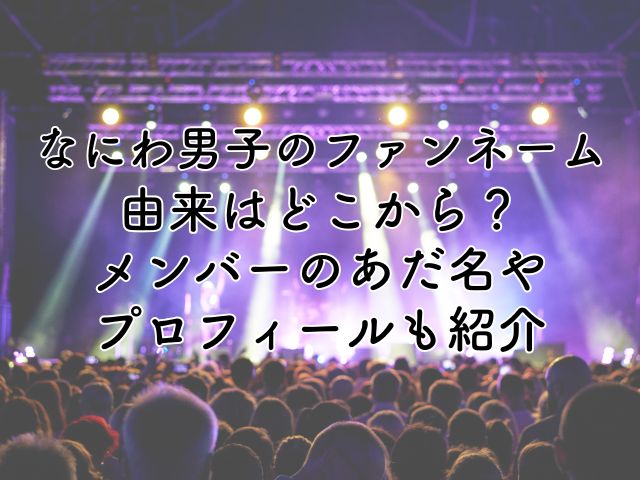 なにわ男子のファンネーム
由来はどこから？
メンバーのあだ名や
プロフィールも紹介